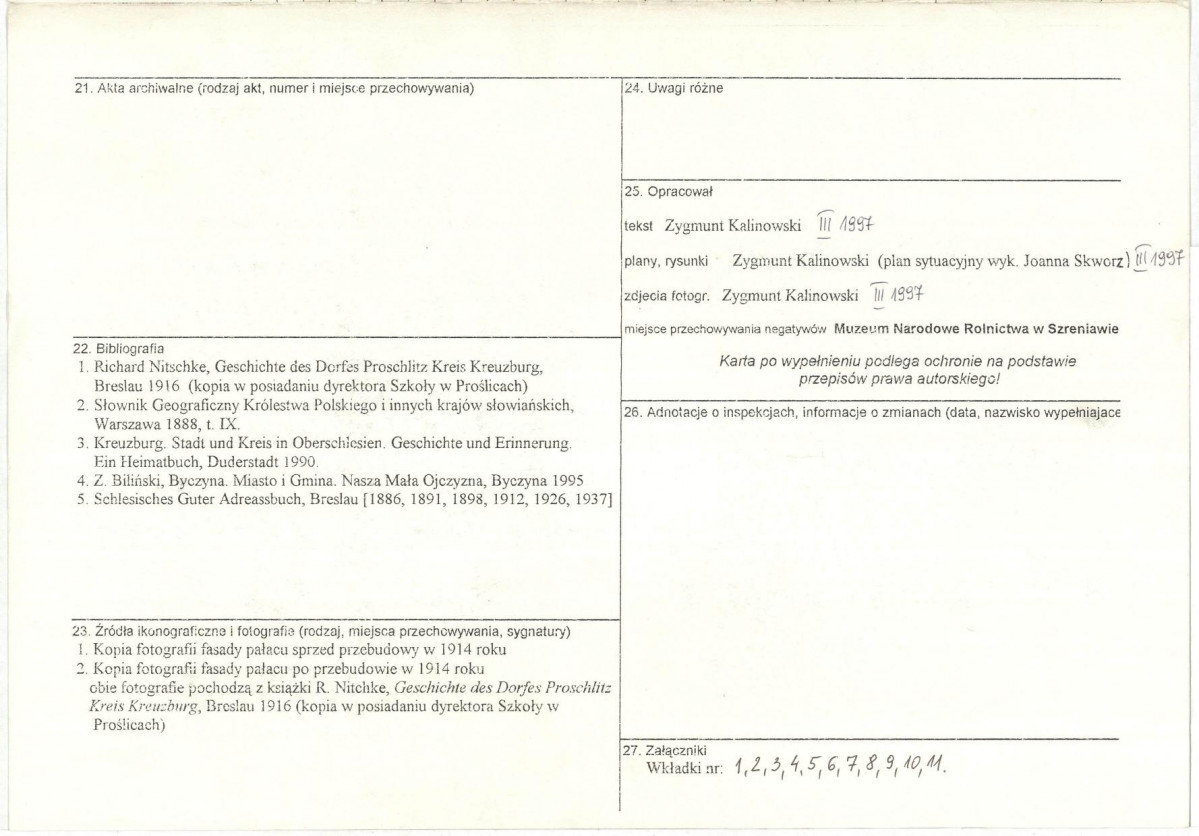 21. Akta archiwalne (rodzaj akt, numer i miejsce przechowywania)

22. Bibliografia
1. Richard Nitschke, Geschichte des Dorfes Proschlitz Kreis Kreuzburg, Breslau 1916 (kopia w posiadaniu dyrektora Szkoły w Proślicach)
2. Słownik Geograficzny Królestwa Polskiego i innych krajów słowiańskich, Warszawa 1888, t. IX.
3. Kreuzburg. Stadt und Kreis in Oberschlesien. Geschichte und Erinnerung. Ein Heimatbuch, Duderstadt 1990.
4. Z. Biliński, Byczyna. Miasto i Gmina. Nasza Mała Ojczyzna, Byczyna 1995
5. Schlesisches Guter Adreassbuch, Breslau [1886, 1891, 1898, 1912, 1926, 1937]

23. Źródła ikonograficzne i fotografie (rodzaj, miejsca przechowywania, sygnatury)
1. Kopia fotografii fasady pałacu sprzed przebudowy w 1914 roku
2. Kopia fotografii fasady pałacu po przebudowie w 1914 roku obie fotografie pochodzą z książki R. Nitchke, Geschichte des Dorfes Proschlitz Kreis Kreuzburg, Breslau 1916 (kopia w posiadaniu dyrektora Szkoły w Proślicach)

24. Uwagi różne

25. Opracował
tekst Zygmunt Kalinowski III 1997
plany, rysunki Zygmunt Kalinowski (plan sytuacyjny wyk. Joanna Skworz) III 1997
zdjecia fotogr. Zygmunt Kalinowski III 1997
miejsce przechowywania negatywów Muzeum Narodowe Rolnictwa w Szreniawie

Karta po wypełnieniu podlega ochronie na podstawie przepisów prawa autorskiego!

26. Adnotacje o inspekcjach, informacje o zmianach (data, nazwisko wypełniajace

27. Załączniki
Wkładki nr: 1, 2, 3, 4, 5, 6, 7, 8, 9, 10, 11.